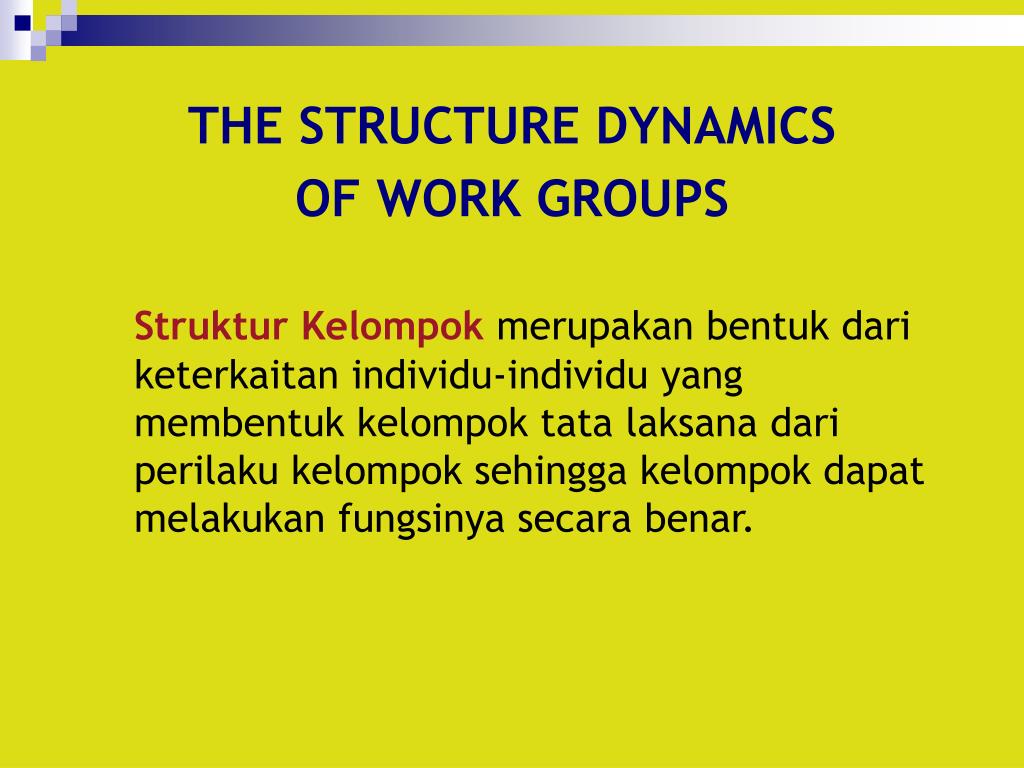 THE STRUCTURE DYNAMICS
OF WORK GROUPS

Struktur Kelompok merupakan bentuk dari keterkaitan individu-individu yang membentuk kelompok tata laksana dari perilaku kelompok sehingga kelompok dapat melakukan fungsinya secara benar.